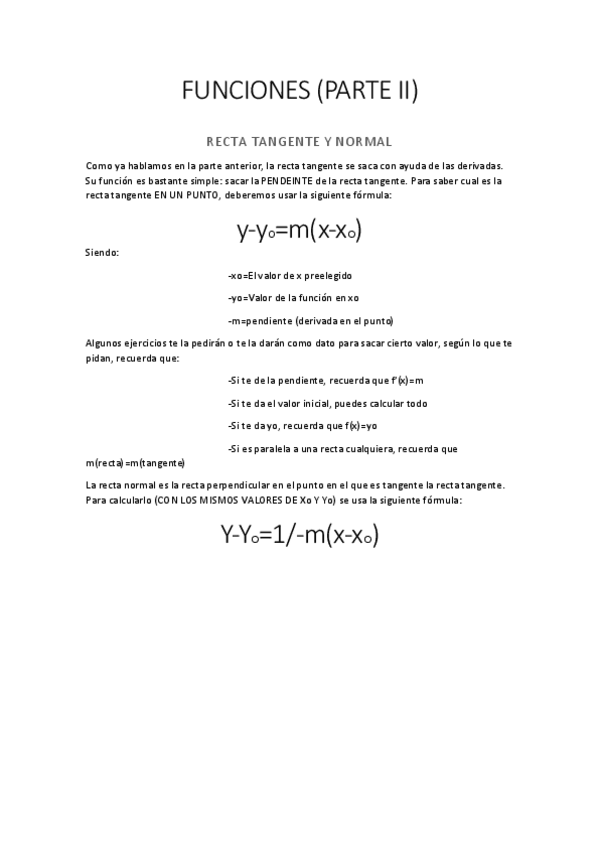 FUNCIONES (PARTE II)

RECTA TANGENTE Y NORMAL

Como ya hablamos en la parte anterior, la recta tangente se saca con ayuda de las derivadas. Su función es bastante simple: sacar la PENDEINTE de la recta tangente. Para saber cual es la recta tangente EN UN PUNTO, deberemos usar la siguiente fórmula:

$y-y_o=m(x-x_o)$

Siendo:

-xo=El valor de x preelegido

-yo=Valor de la función en xo

-m=pendiente (derivada en el punto)

Algunos ejercicios te la pedirán o te la darán como dato para sacar cierto valor, según lo que te pidan, recuerda que:

-Si te de la pendiente, recuerda que f'(x)=m

-Si te da el valor inicial, puedes calcular todo

-Si te da yo, recuerda que f(x)=yo

-Si es paralela a una recta cualquiera, recuerda que m(recta)=m(tangente)

La recta normal es la recta perpendicular en el punto en el que es tangente la recta tangente. Para calcularlo (CON LOS MISMOS VALORES DE Xo Y Yo) se usa la siguiente fórmula:

$Y-Y_o=1/-m(x-x_o)$